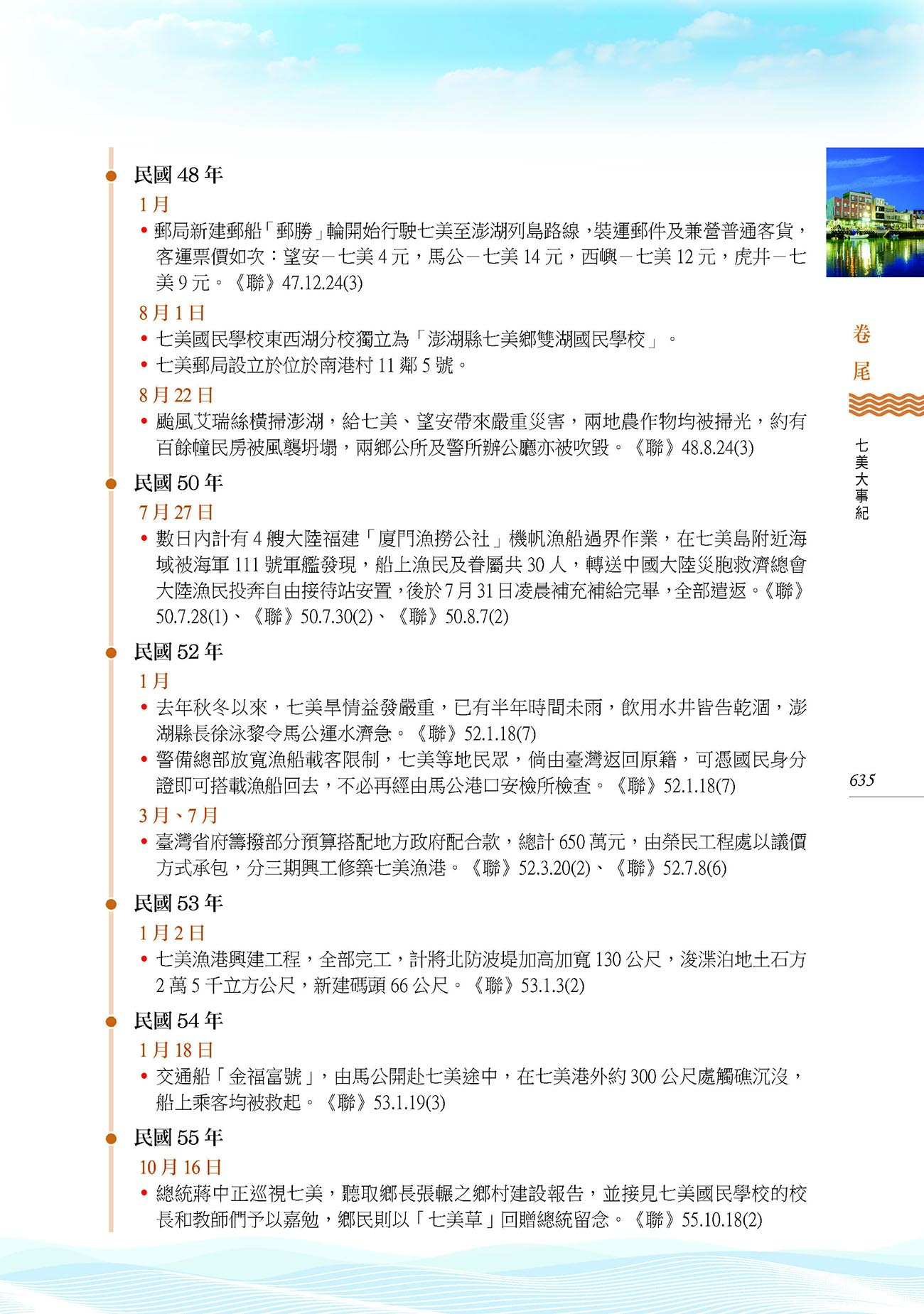 民國 48 年

1 月

• 郵局新建郵船「郵勝」輪開始行駛七美至澎湖列島路線，裝運郵件及兼營普通客貨，客運票價如次：望安－七美 4 元，馬公－七美 14 元，西嶼－七美 12 元，虎井－七美 9 元。《聯》47.12.24(3)

8 月 1 日

• 七美國民學校東西湖分校獨立為「澎湖縣七美鄉雙湖國民學校」。

• 七美郵局設立於位於南港村 11 鄰 5 號。

8 月 22 日

• 颱風艾瑞絲橫掃澎湖，給七美、望安帶來嚴重災害，兩地農作物均被掃光，約有百餘幢民房被風襲坍塌，兩鄉公所及警所辦公廳亦被吹毀。《聯》48.8.24(3)

民國 50 年

7 月 27 日

• 數日內計有 4 艘大陸福建「廈門漁撈公社」機帆漁船過界作業，在七美島附近海域被海軍 111 號軍艦發現，船上漁民及眷屬共 30 人，轉送中國大陸災胞救濟總會大陸漁民投奔自由接待站安置，後於 7 月 31 日凌晨補充補給完畢，全部遣返。《聯》50.7.28(1)、《聯》50.7.30(2)、《聯》50.8.7(2)

民國 52 年

1 月

• 去年秋冬以來，七美旱情益發嚴重，已有半年時間未雨，飲用水井皆告乾涸，澎湖縣長徐泳黎令馬公運水濟急。《聯》52.1.18(7)

• 警備總部放寬漁船載客限制，七美等地民眾，倘由臺灣返回原籍，可憑國民身分證即可搭載漁船回去，不必再經由馬公港口安檢所檢查。《聯》52.1.18(7)

3 月、7 月

• 臺灣省府籌撥部分預算搭配地方政府配合款，總計 650 萬元，由榮民工程處以議價方式承包，分三期興工修築七美漁港。《聯》52.3.20(2)、《聯》52.7.8(6)

民國 53 年

1 月 2 日

• 七美漁港興建工程，全部完工，計將北防波堤加高加寬 130 公尺，浚渫泊地土石方 2 萬 5 千立方公尺，新建碼頭 66 公尺。《聯》53.1.3(2)

民國 54 年

1 月 18 日

• 交通船「金福富號」，由馬公開赴七美途中，在七美港外約 300 公尺處觸礁沉沒，船上乘客均被救起。《聯》53.1.19(3)

民國 55 年

10 月 16 日

• 總統蔣中正巡視七美，聽取鄉長張輾之鄉村建設報告，並接見七美國民學校的校長和教師們予以嘉勉，鄉民則以「七美草」回贈總統留念。《聯》55.10.18(2)

卷尾

七美大事紀

635